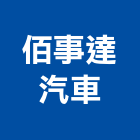 佰事達
汽車